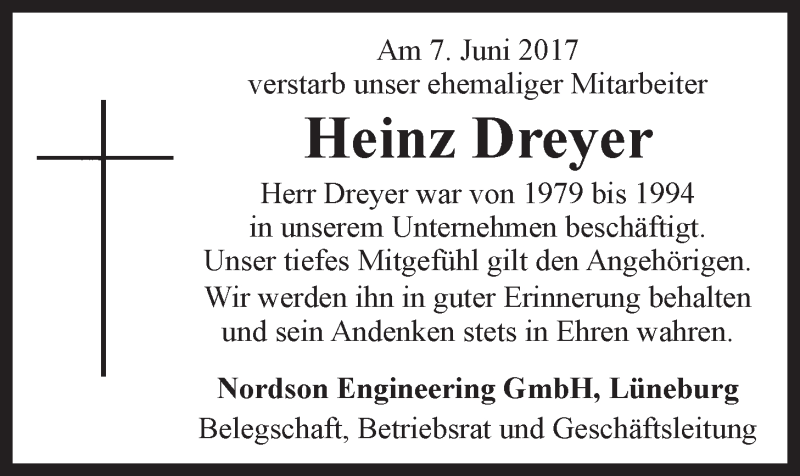 Am 7. Juni 2017
verstarb unser ehemaliger Mitarbeiter

Heinz Dreyer

Herr Dreyer war von 1979 bis 1994
in unserem Unternehmen beschäftigt.
Unser tiefes Mitgefühl gilt den Angehörigen.
Wir werden ihn in guter Erinnerung behalten
und sein Andenken stets in Ehren wahren.

Nordson Engineering GmbH, Lüneburg
Belegschaft, Betriebsrat und Geschäftsleitung